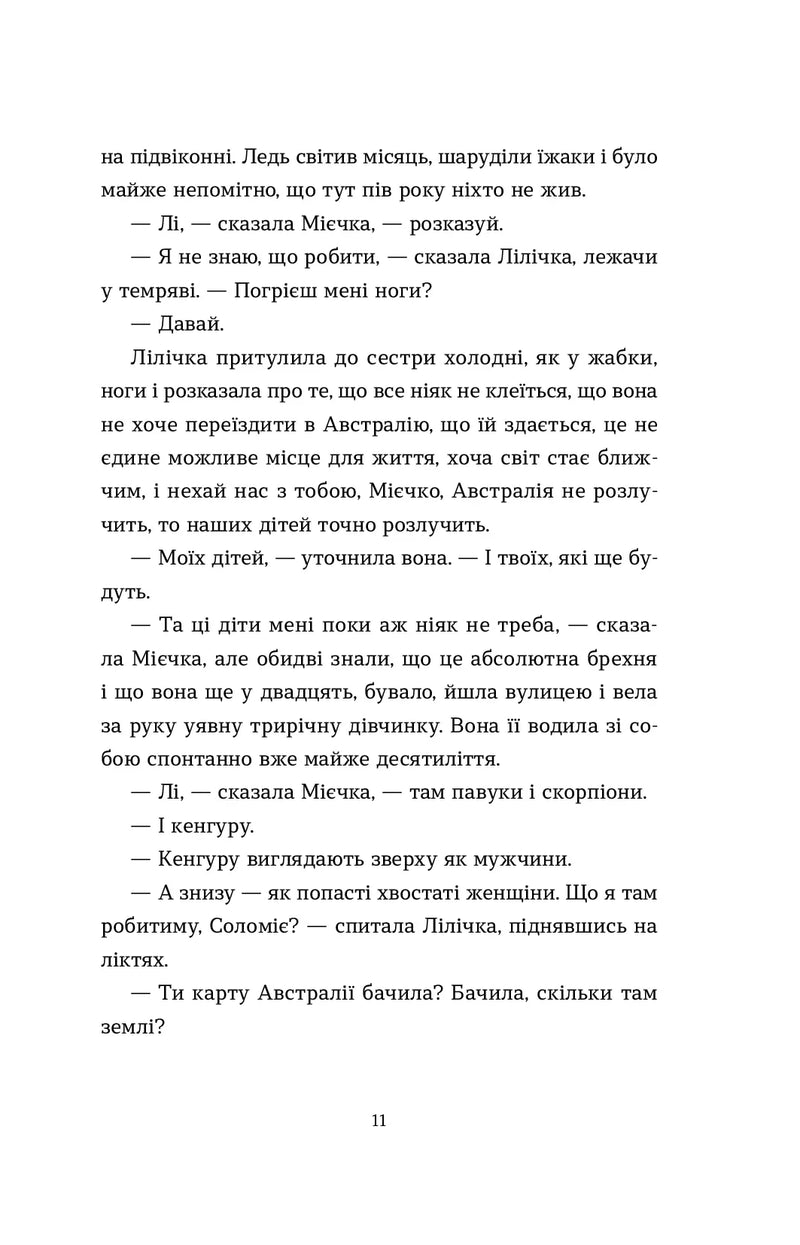 на підвіконні. Ледь світив місяць, шаруділи їжаки і було майже непомітно, що тут пів року ніхто не жив.

— Лі, — сказала Мієчка, — розказуй.

— Я не знаю, що робити, — сказала Лілічка, лежачи у темряві. — Погрієш мені ноги?

— Давай.

Лілічка притулила до сестри холодні, як у жабки, ноги і розказала про те, що все ніяк не клеїться, що вона не хоче переїздити в Австралію, що їй здається, це не єдине можливе місце для життя, хоча світ стає ближчим, і нехай нас з тобою, Мієчко, Австралія не розлучить, то наших дітей точно розлучить.

— Моїх дітей, — уточнила вона. — І твоїх, які ще будуть.

— Та ці діти мені поки аж ніяк не треба, — сказала Мієчка, але обидві знали, що це абсолютна брехня і що вона ще у двадцять, бувало, йшла вулицею і вела за руку уявну трирічну дівчинку. Вона її водила зі собою спонтанно вже майже десятиліття.

— Лі, — сказала Мієчка, — там павуки і скорпіони.

— І кенгуру.

— Кенгуру виглядають зверху як мужчини.

— А знизу — як попасті хвостаті женщіни. Що я там робитиму, Соломіє? — спитала Лілічка, піднявшись на ліктях.

— Ти карту Австралії бачила? Бачила, скільки там землі?

11